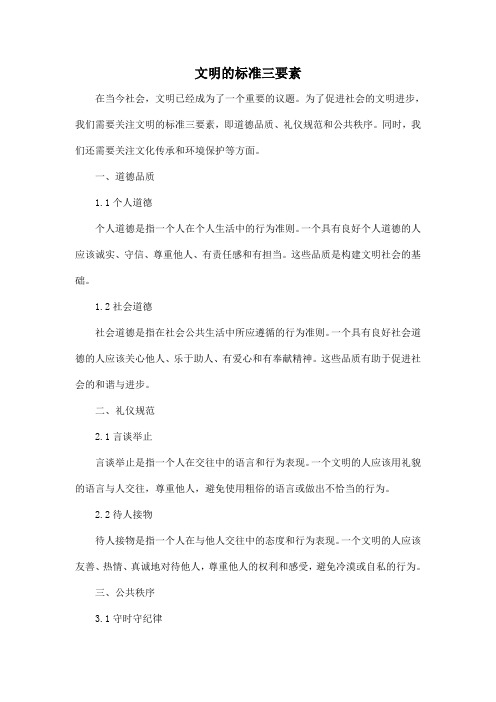 文明的标准三要素

在当今社会，文明已经成为了一个重要的议题。为了促进社会的文明进步，我们需要关注文明的标准三要素，即道德品质、礼仪规范和公共秩序。同时，我们还需要关注文化传承和环境保护等方面。

一、道德品质

1.1 个人道德

个人道德是指一个人在个人生活中的行为准则。一个具有良好个人道德的人应该诚实、守信、尊重他人、有责任感和有担当。这些品质是构建文明社会的基础。

1.2 社会道德

社会道德是指在社会公共生活中所应遵循的行为准则。一个具有良好社会道德的人应该关心他人、乐于助人、有爱心和有奉献精神。这些品质有助于促进社会的和谐与进步。

二、礼仪规范

2.1 言谈举止

言谈举止是指一个人在交往中的语言和行为表现。一个文明的人应该用礼貌的语言与人交往，尊重他人，避免使用粗俗的语言或做出不恰当的行为。

2.2 待人接物

待人接物是指一个人在与他人交往中的态度和行为表现。一个文明的人应该友善、热情、真诚地对待他人，尊重他人的权利和感受，避免冷漠或自私的行为。

三、公共秩序

3.1 守时守纪律